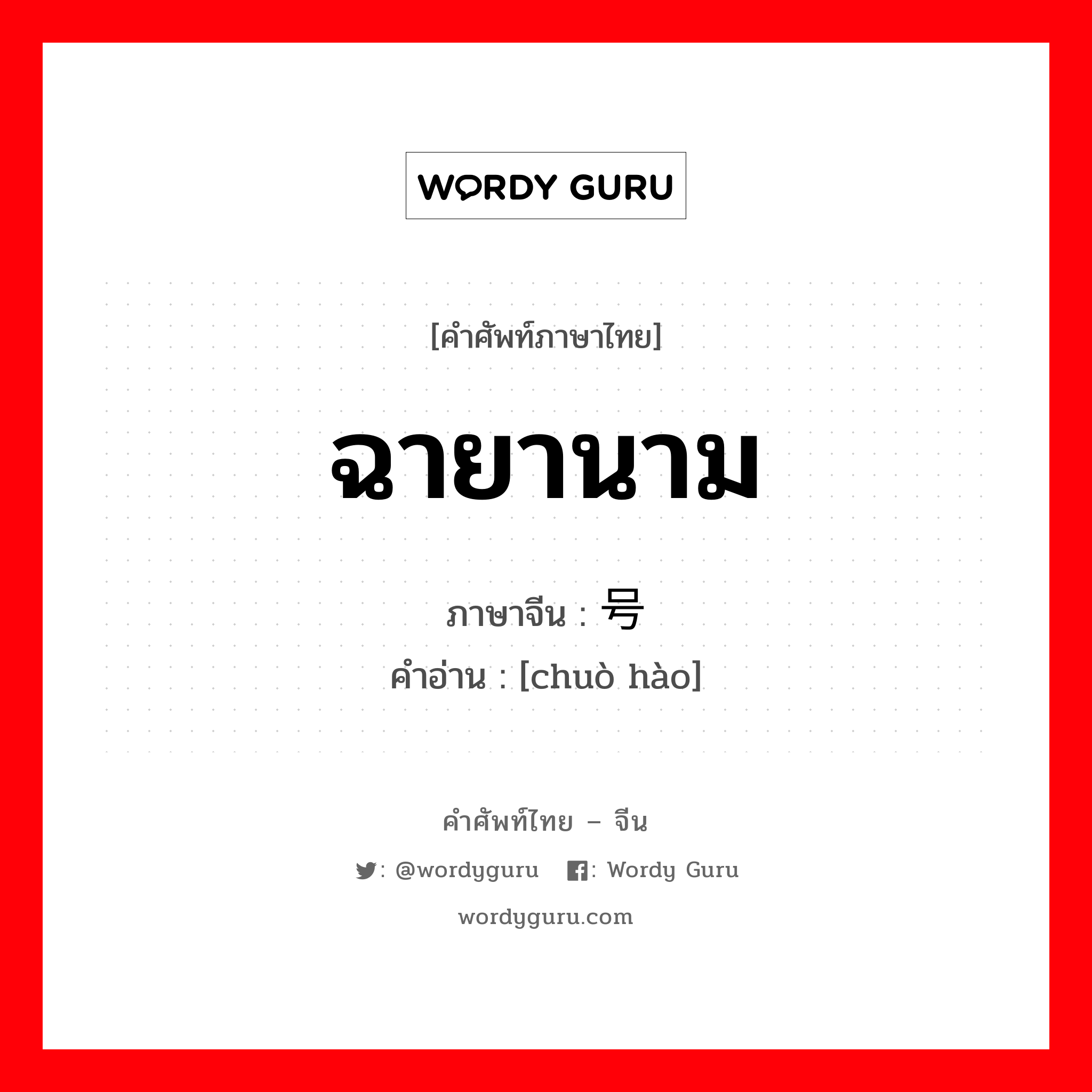 WORDY GURU

[คำศัพท์ภาษาไทย]

ฉายานาม

ภาษาจีน : 号

คำอ่าน : [chuò hào]

คำศัพท์ไทย – จีน

: @wordyguru : Wordy Guru

wordyguru.com